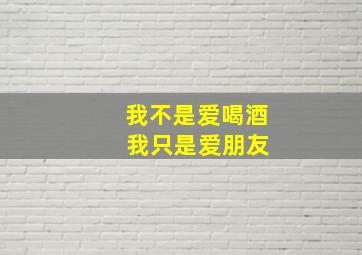 我不是爱喝酒
我只是爱朋友